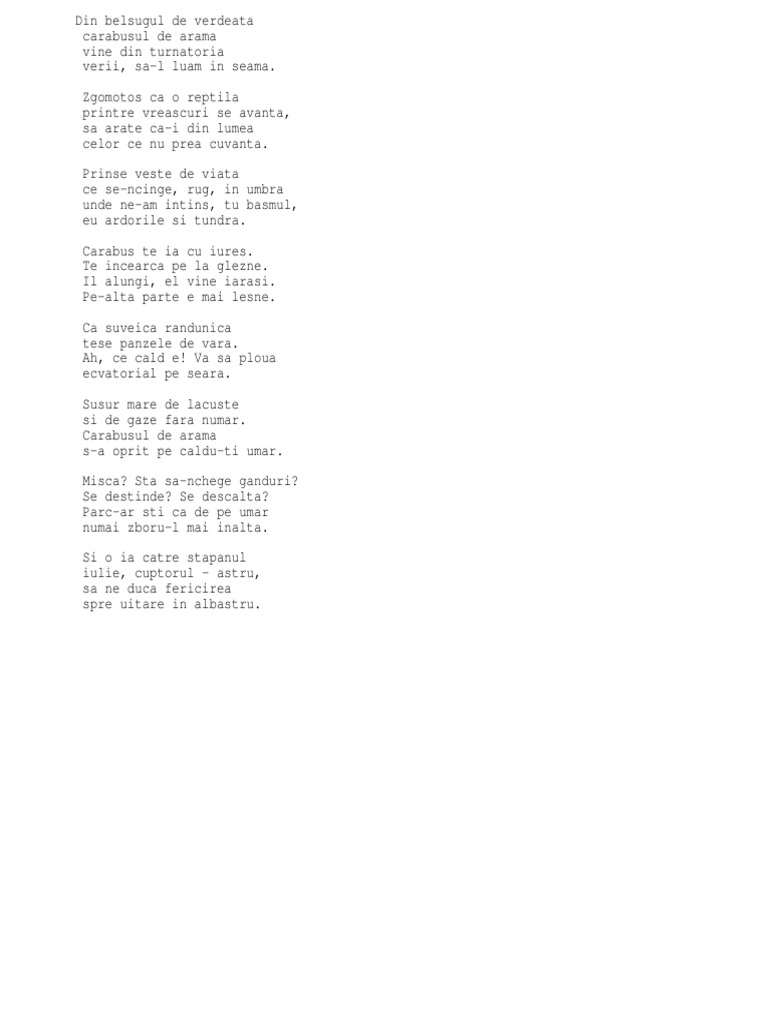 Din belsugul de verdeata
carabusul de arama
vine din turnatoria
verii, sa-l luam in seama.

Zgomotos ca o reptila
printre vreascuri se avanta,
sa arate ca-i din lumea
celor ce nu prea cuvanta.

Prinse veste de viata
ce se-ncinge, rug, in umbra
unde ne-am intins, tu basmul,
eu ardorile si tundra.

Carabus te ia cu iures.
Te incearca pe la glezne.
Il alungi, el vine iarasi.
Pe-alta parte e mai lesne.

Ca suveica randunica
tese panzele de vara.
Ah, ce cald e! Va sa ploua
ecvatorial pe seara.

Susur mare de lacuste
si de gaze fara numar.
Carabusul de arama
s-a oprit pe caldu-ti umar.

Misca? Sta sa-nchege ganduri?
Se destinde? Se descalta?
Parc-ar sti ca de pe umar
numai zboru-l mai inalta.

Si o ia catre stapanul
iulie, cuptorul - astru,
sa ne duca fericirea
spre uitare in albastru.